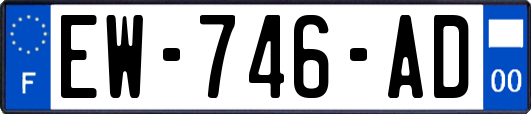 F
EW-746-AD
00